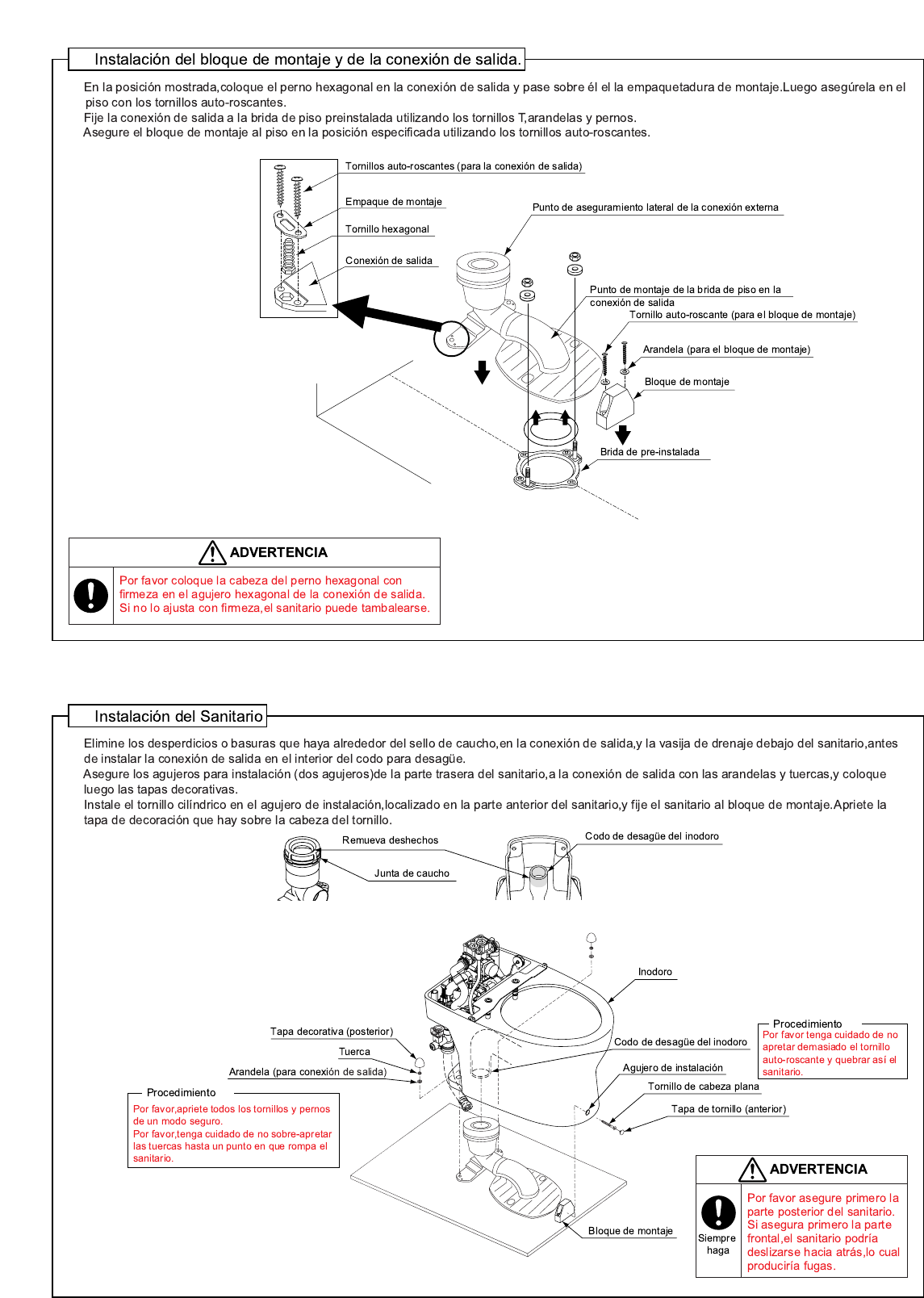 Instalación del bloque de montaje y de la conexión de salida.

En la posición mostrada,coloque el perno hexagonal en la conexión de salida y pase sobre él el la empaquetadura de montaje.Luego asegúrela en el piso con los tornillos auto-roscantes.
Fije la conexión de salida a la brida de piso preinstalada utilizando los tornillos T,arandelas y pernos.
Asegure el bloque de montaje al piso en la posición especificada utilizando los tornillos auto-roscantes.

Tornillos auto-roscantes (para la conexión de salida)
Empaque de montaje
Tornillo hexagonal
Conexión de salida
Punto de aseguramiento lateral de la conexión externa
Punto de montaje de la brida de piso en la conexión de salida
Tornillo auto-roscante (para el bloque de montaje)
Arandela (para el bloque de montaje)
Bloque de montaje
Brida de pre-instalada

ADVERTENCIA
Por favor coloque la cabeza del perno hexagonal con firmeza en el agujero hexagonal de la conexión de salida.
Si no lo ajusta con firmeza,el sanitario puede tambalearse.

Instalación del Sanitario

Elimine los desperdicios o basuras que haya alrededor del sello de caucho,en la conexión de salida,y la vasija de drenaje debajo del sanitario,antes de instalar la conexión de salida en el interior del codo para desagüe.
Asegure los agujeros para instalación (dos agujeros)de la parte trasera del sanitario,a la conexión de salida con las arandelas y tuercas,y coloque luego las tapas decorativas.
Instale el tornillo cilíndrico en el agujero de instalación,localizado en la parte anterior del sanitario,y fije el sanitario al bloque de montaje.Apriete la tapa de decoración que hay sobre la cabeza del tornillo.

Remueva deshechos
Junta de caucho
Codo de desagüe del inodoro
Inodoro
Tapa decorativa (posterior)
Tuerca
Arandela (para conexión de salida)
Codo de desagüe del inodoro
Agujero de instalación
Tornillo de cabeza plana
Tapa de tornillo (anterior)
Bloque de montaje

Procedimiento
Por favor tenga cuidado de no apretar demasiado el tornillo auto-roscante y quebrar así el sanitario.

Procedimiento
Por favor,apriete todos los tornillos y pernos de un modo seguro.
Por favor,tenga cuidado de no sobre-apretar las tuercas hasta un punto en que rompa el sanitario.

ADVERTENCIA
Siempre haga
Por favor asegure primero la parte posterior del sanitario.
Si asegura primero la parte frontal,el sanitario podría deslizarse hacia atrás,lo cual produciría fugas.